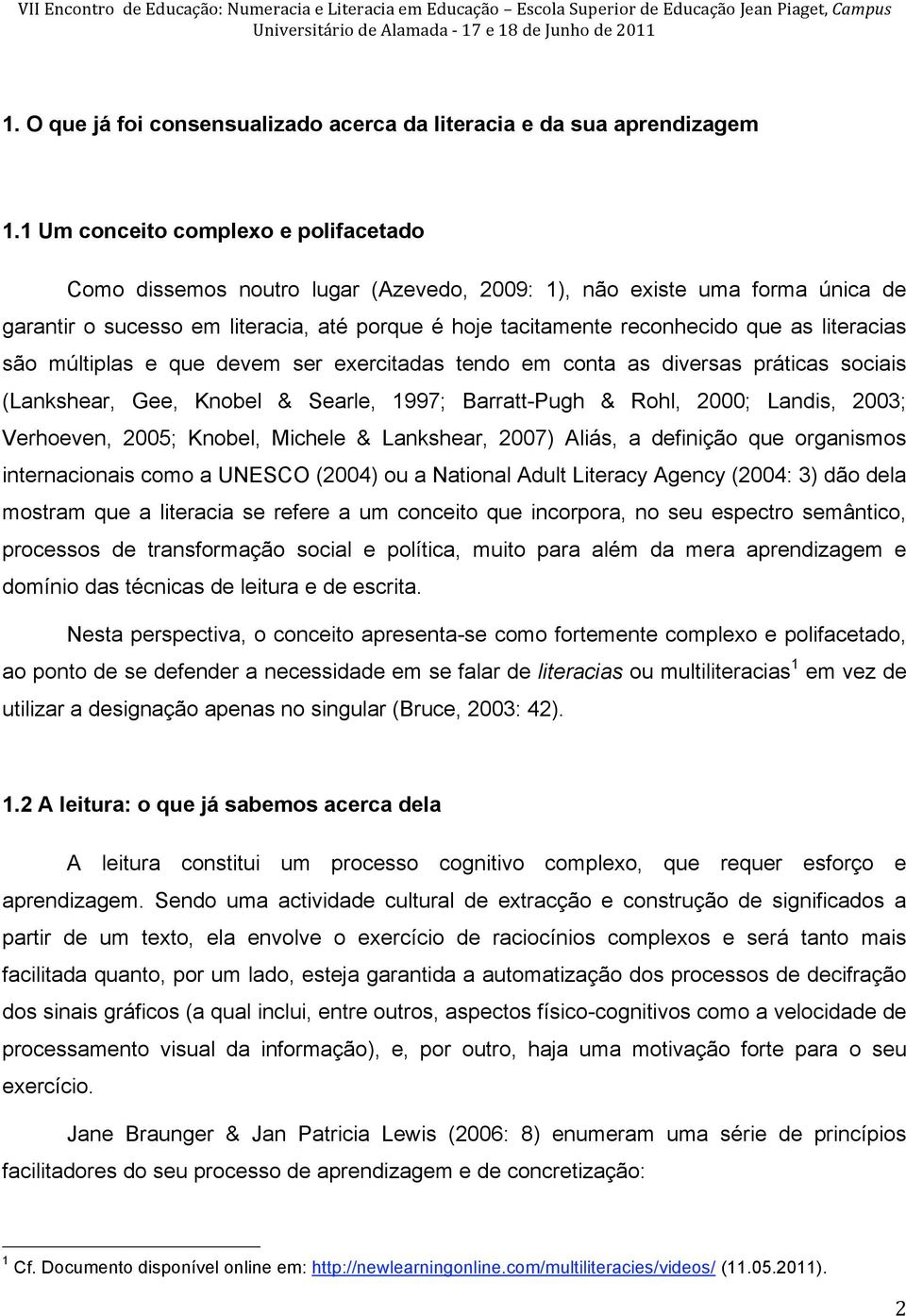 VII Encontro de Educação: Numeracia e Literacia em Educação – Escola Superior de Educação Jean Piaget, Campus Universitário de Alamada - 17 e 18 de Junho de 2011

1. O que já foi consensualizado acerca da literacia e da sua aprendizagem

1.1 Um conceito complexo e polifacetado

Como dissemos noutro lugar (Azevedo, 2009: 1), não existe uma forma única de garantir o sucesso em literacia, até porque é hoje tacitamente reconhecido que as literacias são múltiplas e que devem ser exercitadas tendo em conta as diversas práticas sociais (Lankshear, Gee, Knobel & Searle, 1997; Barratt-Pugh & Rohl, 2000; Landis, 2003; Verhoeven, 2005; Knobel, Michele & Lankshear, 2007) Aliás, a definição que organismos internacionais como a UNESCO (2004) ou a National Adult Literacy Agency (2004: 3) dão dela mostram que a literacia se refere a um conceito que incorpora, no seu espectro semântico, processos de transformação social e política, muito para além da mera aprendizagem e domínio das técnicas de leitura e de escrita.

Nesta perspectiva, o conceito apresenta-se como fortemente complexo e polifacetado, ao ponto de se defender a necessidade em se falar de literacias ou multiliteracias $^1$ em vez de utilizar a designação apenas no singular (Bruce, 2003: 42).

1.2 A leitura: o que já sabemos acerca dela

A leitura constitui um processo cognitivo complexo, que requer esforço e aprendizagem. Sendo uma actividade cultural de extracção e construção de significados a partir de um texto, ela envolve o exercício de raciocínios complexos e será tanto mais facilitada quanto, por um lado, esteja garantida a automatização dos processos de decifração dos sinais gráficos (a qual inclui, entre outros, aspectos físico-cognitivos como a velocidade de processamento visual da informação), e, por outro, haja uma motivação forte para o seu exercício.

Jane Braunger & Jan Patricia Lewis (2006: 8) enumeram uma série de princípios facilitadores do seu processo de aprendizagem e de concretização:

$^1$ Cf. Documento disponível online em: http://newlearningonline.com/multiliteracies/videos/ (11.05.2011).

2